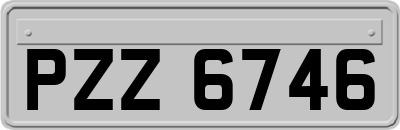 PZZ 6746